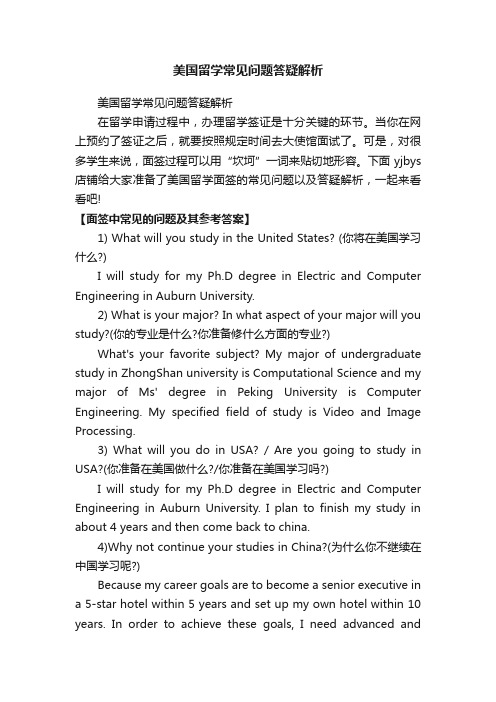 美国留学常见问题答疑解析

美国留学常见问题答疑解析

在留学申请过程中，办理留学签证是十分关键的环节。当你在网上预约了签证之后，就要按照规定时间去大使馆面试了。可是，对很多学生来说，面签过程可以用“坎坷”一词来贴切地形容。下面yjbys店铺给大家准备了美国留学面签的常见问题以及答疑解析，一起来看看吧!

【面签中常见的问题及其参考答案】

1) What will you study in the United States? (你将在美国学习什么?)

I will study for my Ph.D degree in Electric and Computer Engineering in Auburn University.

2) What is your major? In what aspect of your major will you study?(你的专业是什么?你准备修什么方面的专业?)

What's your favorite subject? My major of undergraduate study in ZhongShan university is Computational Science and my major of Ms' degree in Peking University is Computer Engineering. My specified field of study is Video and Image Processing.

3) What will you do in USA? / Are you going to study in USA?(你准备在美国做什么?/你准备在美国学习吗?)

I will study for my Ph.D degree in Electric and Computer Engineering in Auburn University. I plan to finish my study in about 4 years and then come back to china.

4)Why not continue your studies in China?(为什么你不继续在中国学习呢?)

Because my career goals are to become a senior executive in a 5-star hotel within 5 years and set up my own hotel within 10 years. In order to achieve these goals, I need advanced and